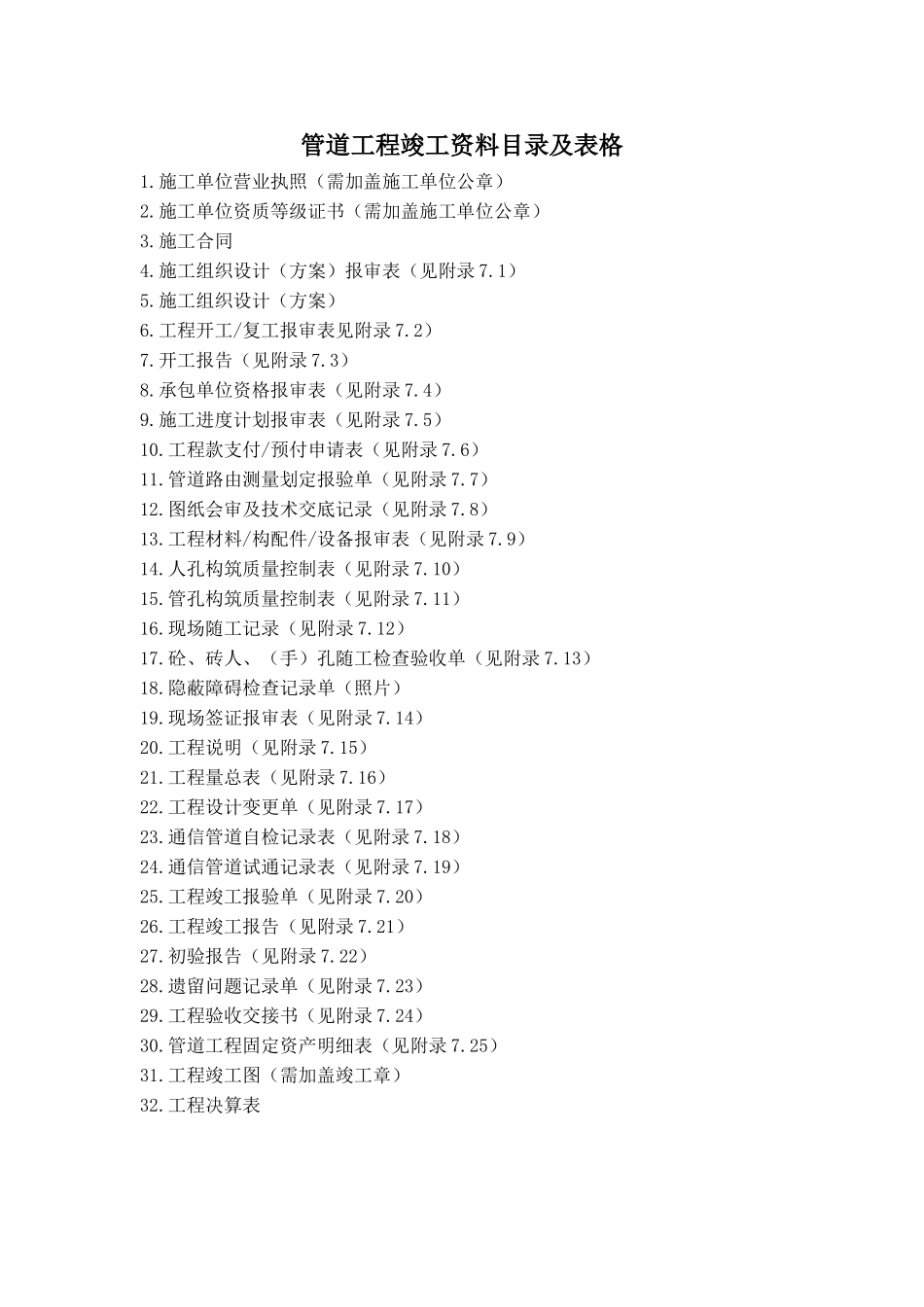 管道工程竣工资料目录及表格

1.施工单位营业执照（需加盖施工单位公章）
2.施工单位资质等级证书（需加盖施工单位公章）
3.施工合同
4.施工组织设计（方案）报审表（见附录7.1）
5.施工组织设计（方案）
6.工程开工/复工报审表见附录7.2）
7.开工报告（见附录7.3）
8.承包单位资格报审表（见附录7.4）
9.施工进度计划报审表（见附录7.5）
10.工程款支付/预付申请表（见附录7.6）
11.管道路由测量划定报验单（见附录7.7）
12.图纸会审及技术交底记录（见附录7.8）
13.工程材料/构配件/设备报审表（见附录7.9）
14.人孔构筑质量控制表（见附录7.10）
15.管孔构筑质量控制表（见附录7.11）
16.现场随工记录（见附录7.12）
17.砼、砖人、（手）孔随工检查验收单（见附录7.13）
18.隐蔽障碍检查记录单（照片）
19.现场签证报审表（见附录7.14）
20.工程说明（见附录7.15）
21.工程量总表（见附录7.16）
22.工程设计变更单（见附录7.17）
23.通信管道自检记录表（见附录7.18）
24.通信管道试通记录表（见附录7.19）
25.工程竣工报验单（见附录7.20）
26.工程竣工报告（见附录7.21）
27.初验报告（见附录7.22）
28.遗留问题记录单（见附录7.23）
29.工程验收交接书（见附录7.24）
30.管道工程固定资产明细表（见附录7.25）
31.工程竣工图（需加盖竣工章）
32.工程决算表